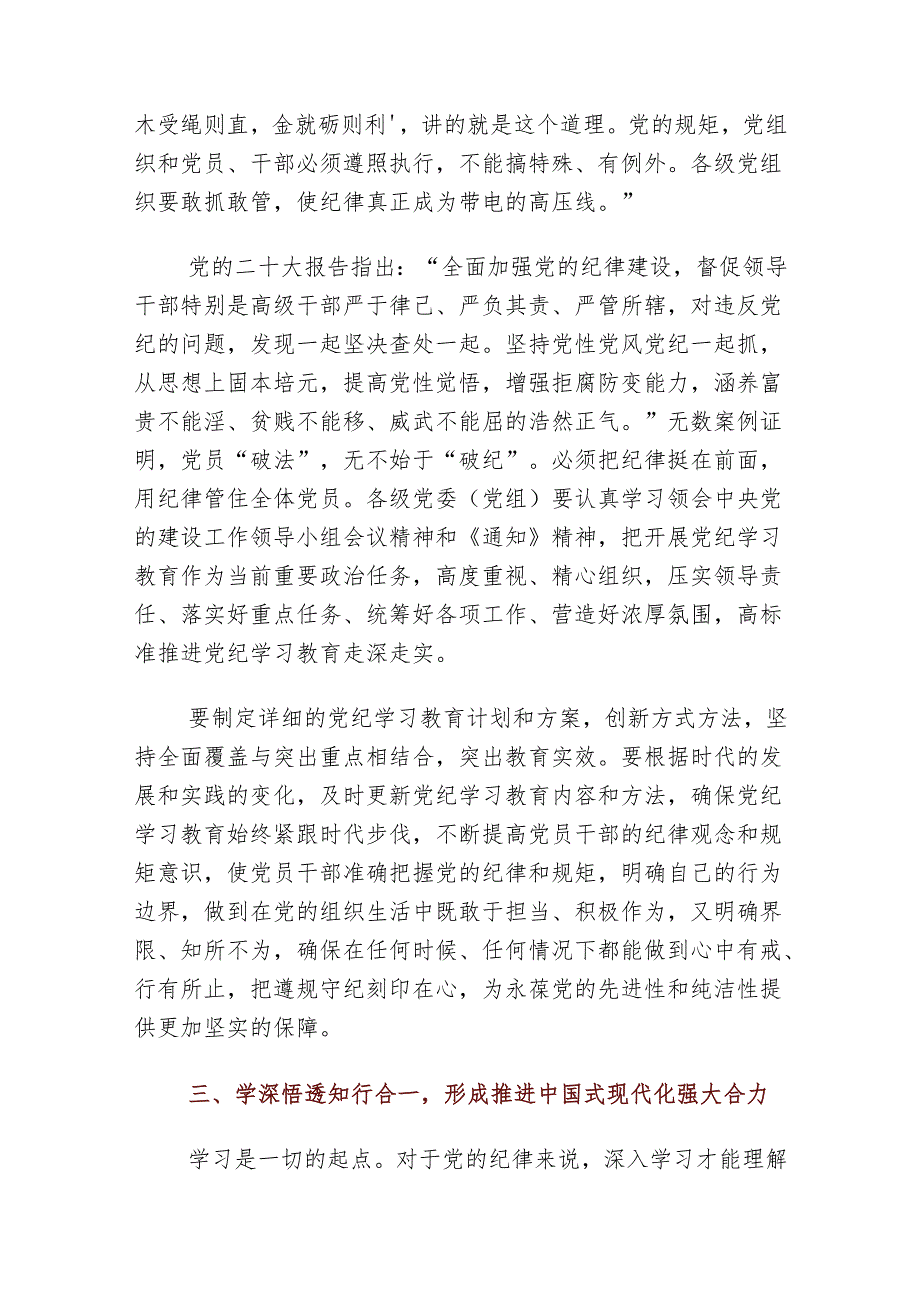 木受绳则直，金就砺则利'，讲的就是这个道理。党的规矩，党组织和党员、干部必须遵照执行，不能搞特殊、有例外。各级党组织要敢抓敢管，使纪律真正成为带电的高压线。”

党的二十大报告指出：“全面加强党的纪律建设，督促领导干部特别是高级干部严于律己、严负其责、严管所辖，对违反党纪的问题，发现一起坚决查处一起。坚持党性党风党纪一起抓，从思想上固本培元，提高党性觉悟，增强拒腐防变能力，涵养富贵不能淫、贫贱不能移、威武不能屈的浩然正气。”无数案例证明，党员“破法”，无不始于“破纪”。必须把纪律挺在前面，用纪律管住全体党员。各级党委（党组）要认真学习领会中央党的建设工作领导小组会议精神和《通知》精神，把开展党纪学习教育作为当前重要政治任务，高度重视、精心组织，压实领导责任、落实好重点任务、统筹好各项工作、营造好浓厚氛围，高标准推进党纪学习教育走深走实。

要制定详细的党纪学习教育计划和方案，创新方式方法，坚持全面覆盖与突出重点相结合，突出教育实效。要根据时代的发展和实践的变化，及时更新党纪学习教育内容和方法，确保党纪学习教育始终紧跟时代步伐，不断提高党员干部的纪律观念和规矩意识，使党员干部准确把握党的纪律和规矩，明确自己的行为边界，做到在党的组织生活中既敢于担当、积极作为，又明确界限、知所不为，确保在任何时候、任何情况下都能做到心中有戒、行有所止，把遵规守纪刻印在心，为永葆党的先进性和纯洁性提供更加坚实的保障。

三、学深悟透知行合一，形成推进中国式现代化强大合力

学习是一切的起点。对于党的纪律来说，深入学习才能理解